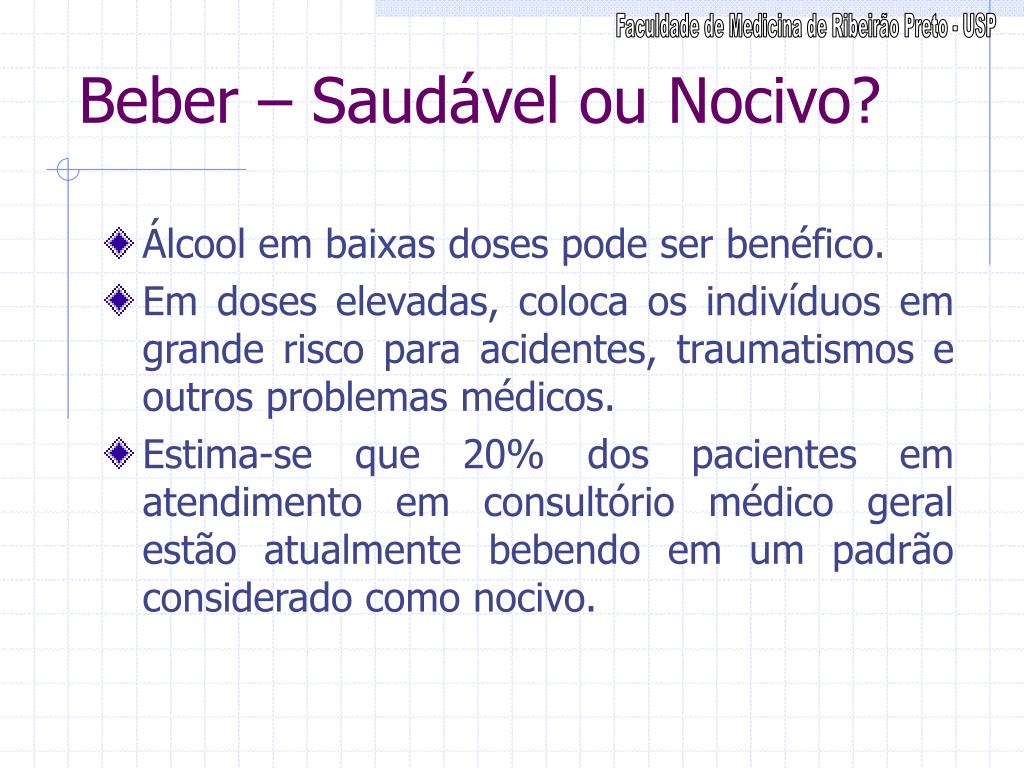 Faculdade de Medicina de Ribeirão Preto - USP

Beber – Saudável ou Nocivo?

Álcool em baixas doses pode ser benéfico.

Em doses elevadas, coloca os indivíduos em grande risco para acidentes, traumatismos e outros problemas médicos.

Estima-se que 20% dos pacientes em atendimento em consultório médico geral estão atualmente bebendo em um padrão considerado como nocivo.